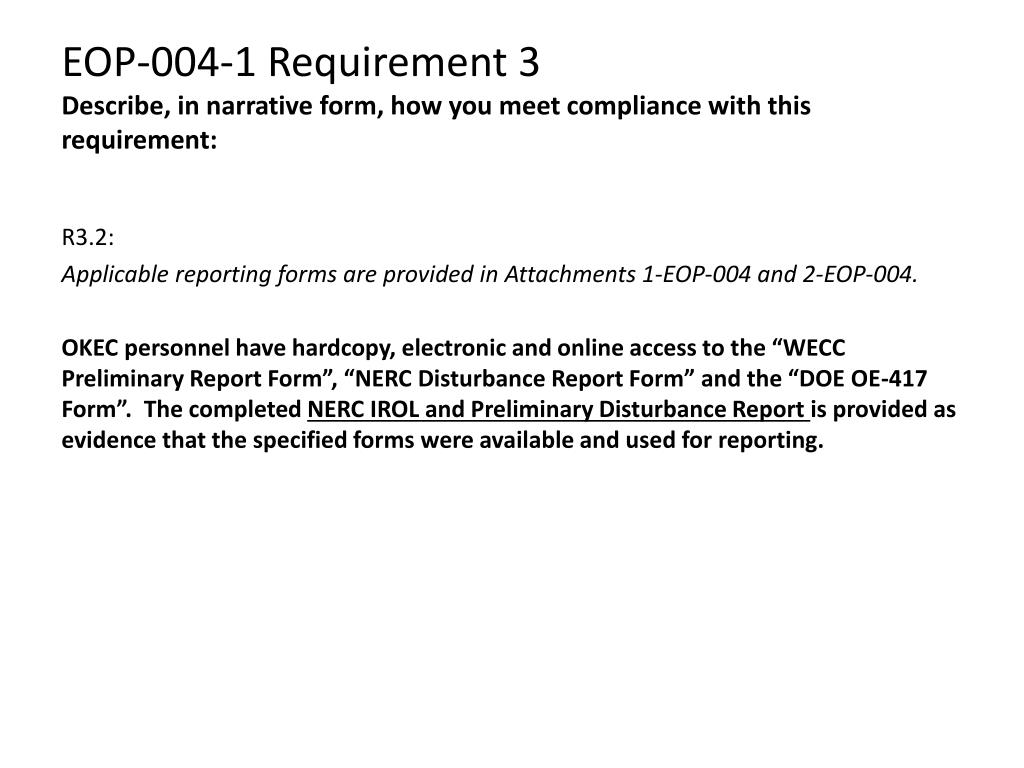 EOP-004-1 Requirement 3
Describe, in narrative form, how you meet compliance with this requirement:

R3.2:

Applicable reporting forms are provided in Attachments 1-EOP-004 and 2-EOP-004.

OKEC personnel have hardcopy, electronic and online access to the “WECC Preliminary Report Form”, “NERC Disturbance Report Form” and the “DOE OE-417 Form”. The completed NERC IROL and Preliminary Disturbance Report is provided as evidence that the specified forms were available and used for reporting.